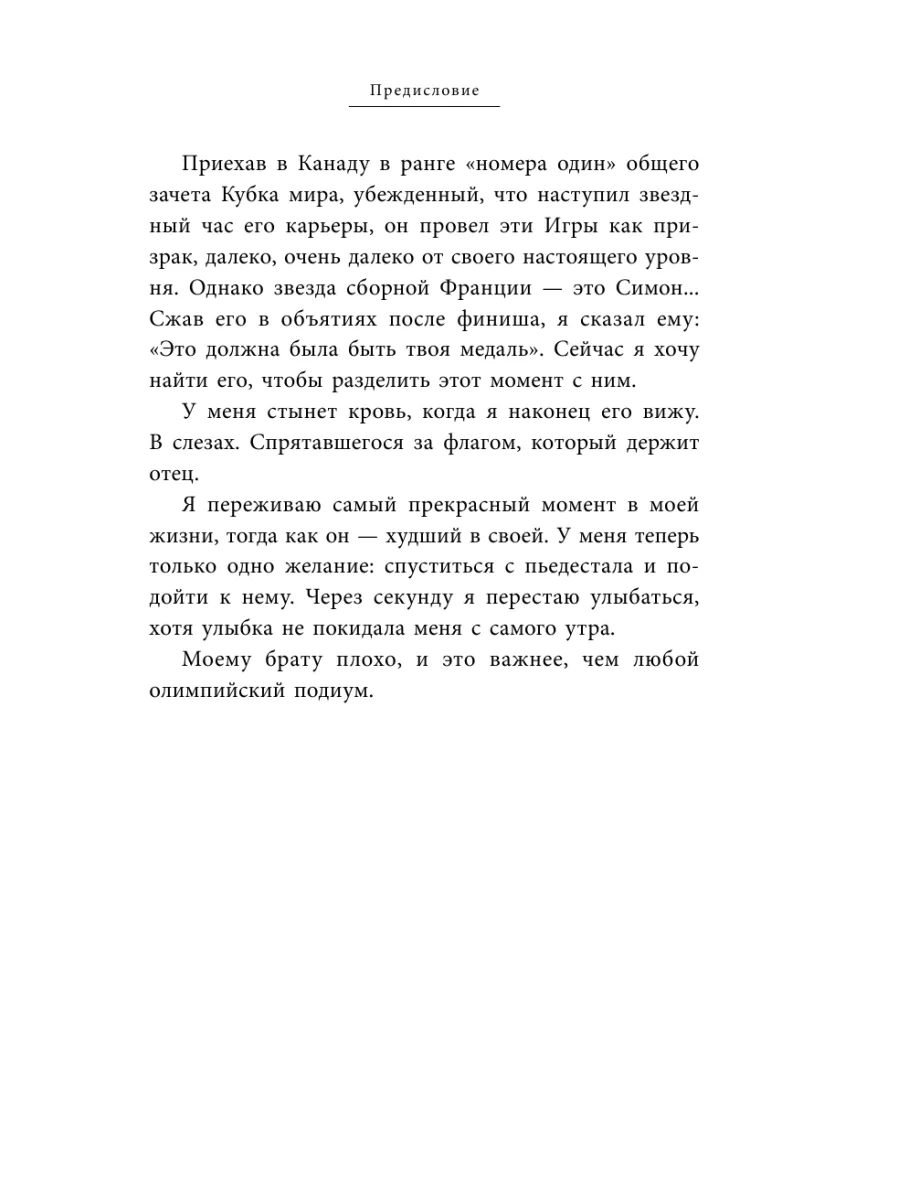 Предисловие

Приехав в Канаду в ранге «номера один» общего зачета Кубка мира, убежденный, что наступил звездный час его карьеры, он провел эти Игры как призрак, далеко, очень далеко от своего настоящего уровня. Однако звезда сборной Франции — это Симон... Сжав его в объятиях после финиша, я сказал ему: «Это должна была быть твоя медаль». Сейчас я хочу найти его, чтобы разделить этот момент с ним.

У меня стынет кровь, когда я наконец его вижу. В слезах. Спрятавшегося за флагом, который держит отец.

Я переживаю самый прекрасный момент в моей жизни, тогда как он — худший в своей. У меня теперь только одно желание: спуститься с пьедестала и подойти к нему. Через секунду я перестаю улыбаться, хотя улыбка не покидала меня с самого утра.

Моему брату плохо, и это важнее, чем любой олимпийский подиум.